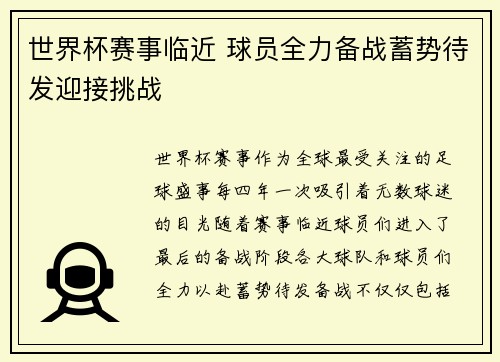 世界杯赛事临近 球员全力备战蓄势待发迎接挑战

世界杯赛事作为全球最受关注的足球盛事每四年一次吸引着无数球迷的目光随着赛事临近球员们进入了最后的备战阶段各大球队和球员们全力以赴蓄势待发备战不仅仅包括